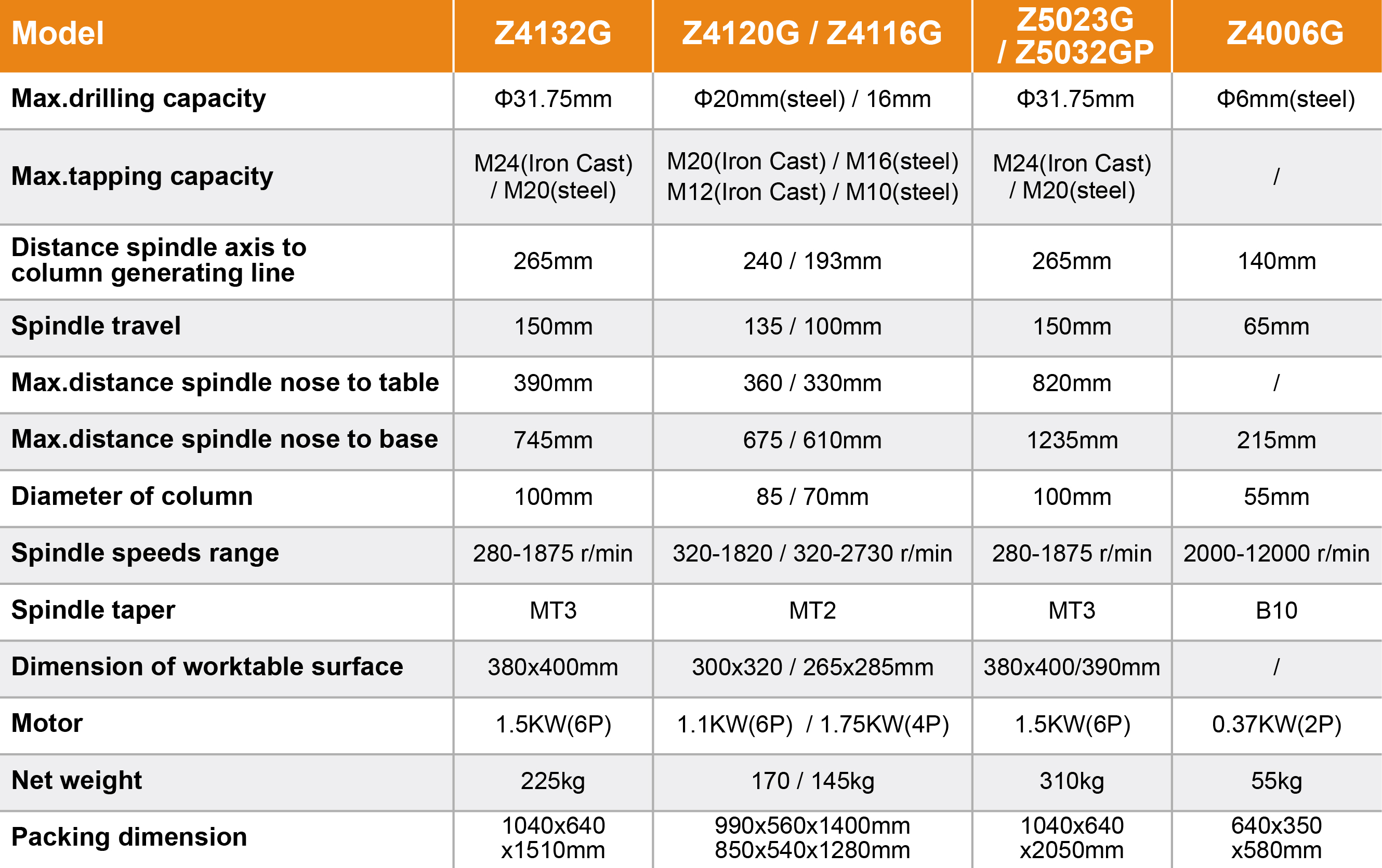 | Model | Z4132G | Z4120G / Z4116G | Z5023G / Z5032GP | Z4006G |
|---|---|---|---|---|
| Max.drilling capacity | Φ31.75mm | Φ20mm(steel) / 16mm | Φ31.75mm | Φ6mm(steel) |
| Max.tapping capacity | M24(Iron Cast) / M20(steel) | M20(Iron Cast) / M16(steel) M12(Iron Cast) / M10(steel) | M24(Iron Cast) / M20(steel) | / |
| Distance spindle axis to column generating line | 265mm | 240 / 193mm | 265mm | 140mm |
| Spindle travel | 150mm | 135 / 100mm | 150mm | 65mm |
| Max.distance spindle nose to table | 390mm | 360 / 330mm | 820mm | / |
| Max.distance spindle nose to base | 745mm | 675 / 610mm | 1235mm | 215mm |
| Diameter of column | 100mm | 85 / 70mm | 100mm | 55mm |
| Spindle speeds range | 280-1875 r/min | 320-1820 / 320-2730 r/min | 280-1875 r/min | 2000-12000 r/min |
| Spindle taper | MT3 | MT2 | MT3 | B10 |
| Dimension of worktable surface | 380x400mm | 300x320 / 265x285mm | 380x400/390mm | / |
| Motor | 1.5KW(6P) | 1.1KW(6P) / 1.75KW(4P) | 1.5KW(6P) | 0.37KW(2P) |
| Net weight | 225kg | 170 / 145kg | 310kg | 55kg |
| Packing dimension | 1040x640 x1510mm | 990x560x1400mm 850x540x1280mm | 1040x640 x2050mm | 640x350 x580mm |